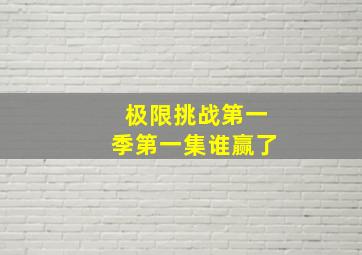 极限挑战第一季第一集谁赢了